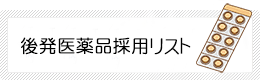 後発医薬品採用リスト